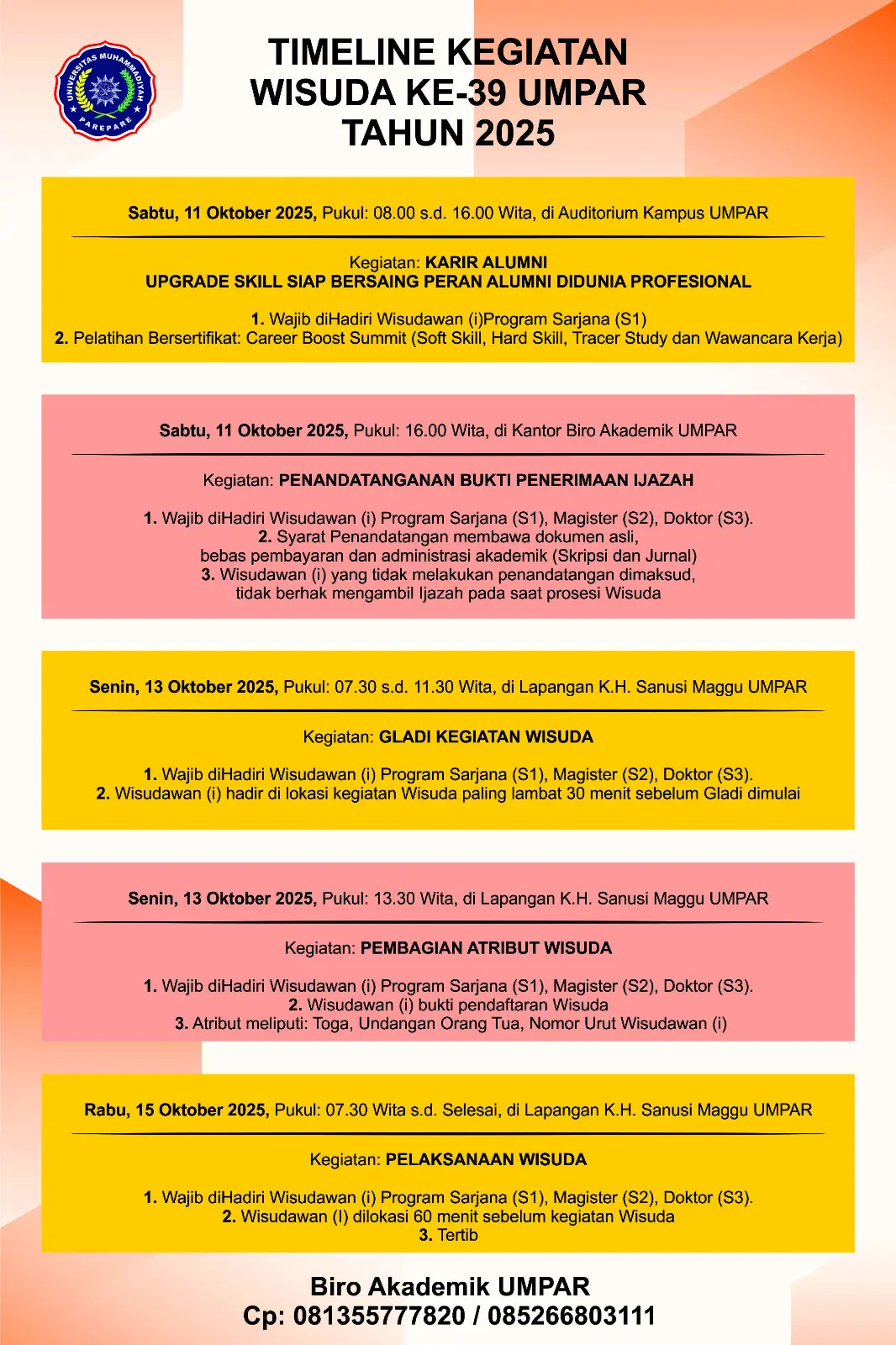 UNIVERSITAS MUHAMMADIYAH PAREPARE

TIMELINE KEGIATAN WISUDA KE-39 UMPAR TAHUN 2025

Sabtu, 11 Oktober 2025, Pukul: 08.00 s.d. 16.00 Wita, di Auditorium Kampus UMPAR

Kegiatan: KARIR ALUMNI
UPGRADE SKILL SIAP BERSAING PERAN ALUMNI DIDUNIA PROFESIONAL

1. Wajib diHadiri Wisudawan (i)Program Sarjana (S1)
2. Pelatihan Bersertifikat: Career Boost Summit (Soft Skill, Hard Skill, Tracer Study dan Wawancara Kerja)

Sabtu, 11 Oktober 2025, Pukul: 16.00 Wita, di Kantor Biro Akademik UMPAR

Kegiatan: PENANDATANGANAN BUKTI PENERIMAAN IJAZAH

1. Wajib diHadiri Wisudawan (i) Program Sarjana (S1), Magister (S2), Doktor (S3).
2. Syarat Penandatangan membawa dokumen asli, bebas pembayaran dan administrasi akademik (Skripsi dan Jurnal)
3. Wisudawan (i) yang tidak melakukan penandatangan dimaksud, tidak berhak mengambil Ijazah pada saat prosesi Wisuda

Senin, 13 Oktober 2025, Pukul: 07.30 s.d. 11.30 Wita, di Lapangan K.H. Sanusi Maggu UMPAR

Kegiatan: GLADI KEGIATAN WISUDA

1. Wajib diHadiri Wisudawan (i) Program Sarjana (S1), Magister (S2), Doktor (S3).
2. Wisudawan (i) hadir di lokasi kegiatan Wisuda paling lambat 30 menit sebelum Gladi dimulai

Senin, 13 Oktober 2025, Pukul: 13.30 Wita, di Lapangan K.H. Sanusi Maggu UMPAR

Kegiatan: PEMBAGIAN ATRIBUT WISUDA

1. Wajib diHadiri Wisudawan (i) Program Sarjana (S1), Magister (S2), Doktor (S3).
2. Wisudawan (i) bukti pendaftaran Wisuda
3. Atribut meliputi: Toga, Undangan Orang Tua, Nomor Urut Wisudawan (i)

Rabu, 15 Oktober 2025, Pukul: 07.30 Wita s.d. Selesai, di Lapangan K.H. Sanusi Maggu UMPAR

Kegiatan: PELAKSANAAN WISUDA

1. Wajib diHadiri Wisudawan (i) Program Sarjana (S1), Magister (S2), Doktor (S3).
2. Wisudawan (I) dilokasi 60 menit sebelum kegiatan Wisuda
3. Tertib

Biro Akademik UMPAR
Cp: 081355777820 / 085266803111